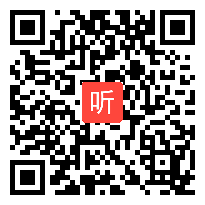 听